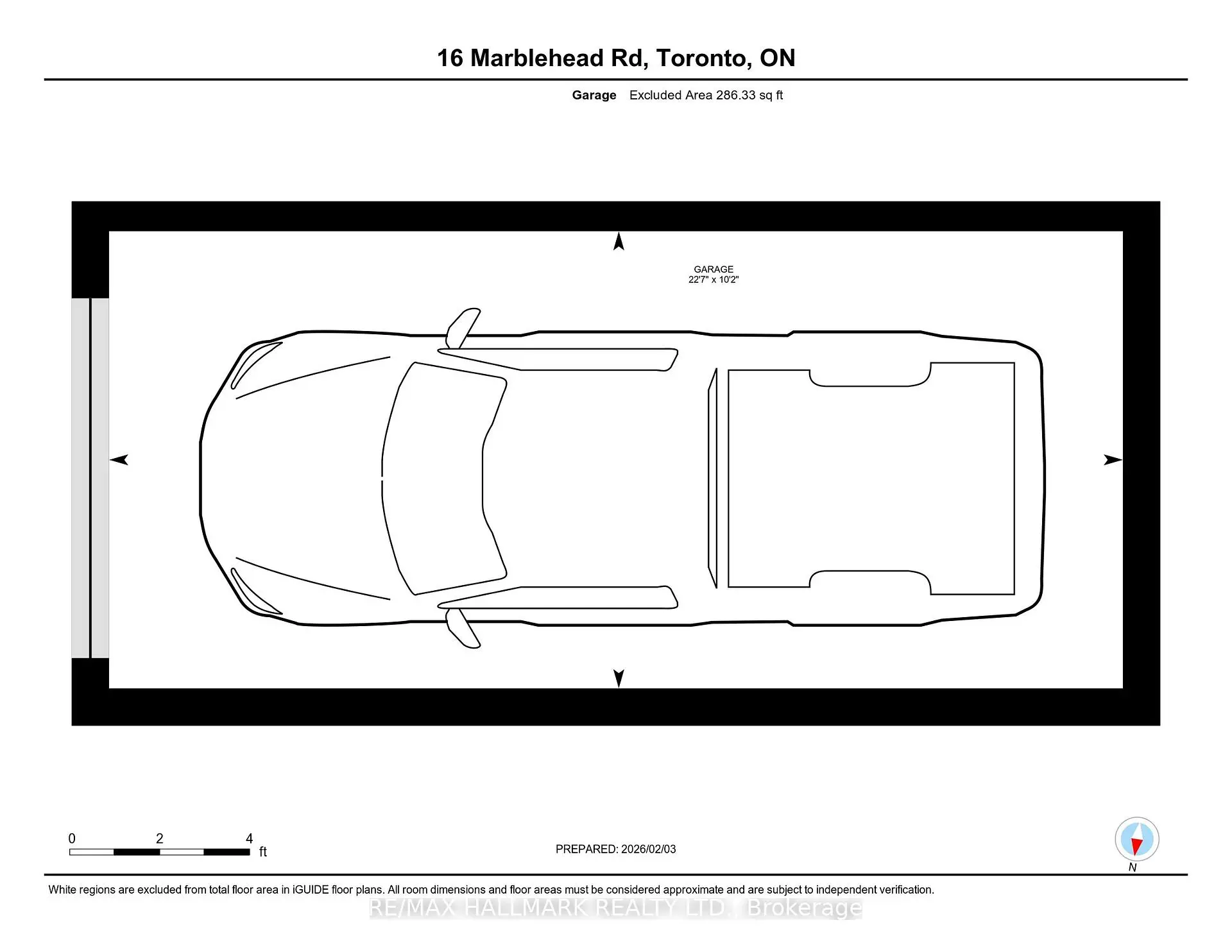 16 Marblehead Rd, Toronto, ON

Garage Excluded Area 286.33 sq ft

GARAGE
22'7" x 10'2"

0 2 4 ft

PREPARED: 2026/02/03

N

White regions are excluded from total floor area in iGUIDE floor plans. All room dimensions and floor areas must be considered approximate and are subject to independent verification.

RE/MAX HALLMARK REALTY LTD., Brokerage